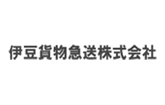 伊豆貨物急送株式会社